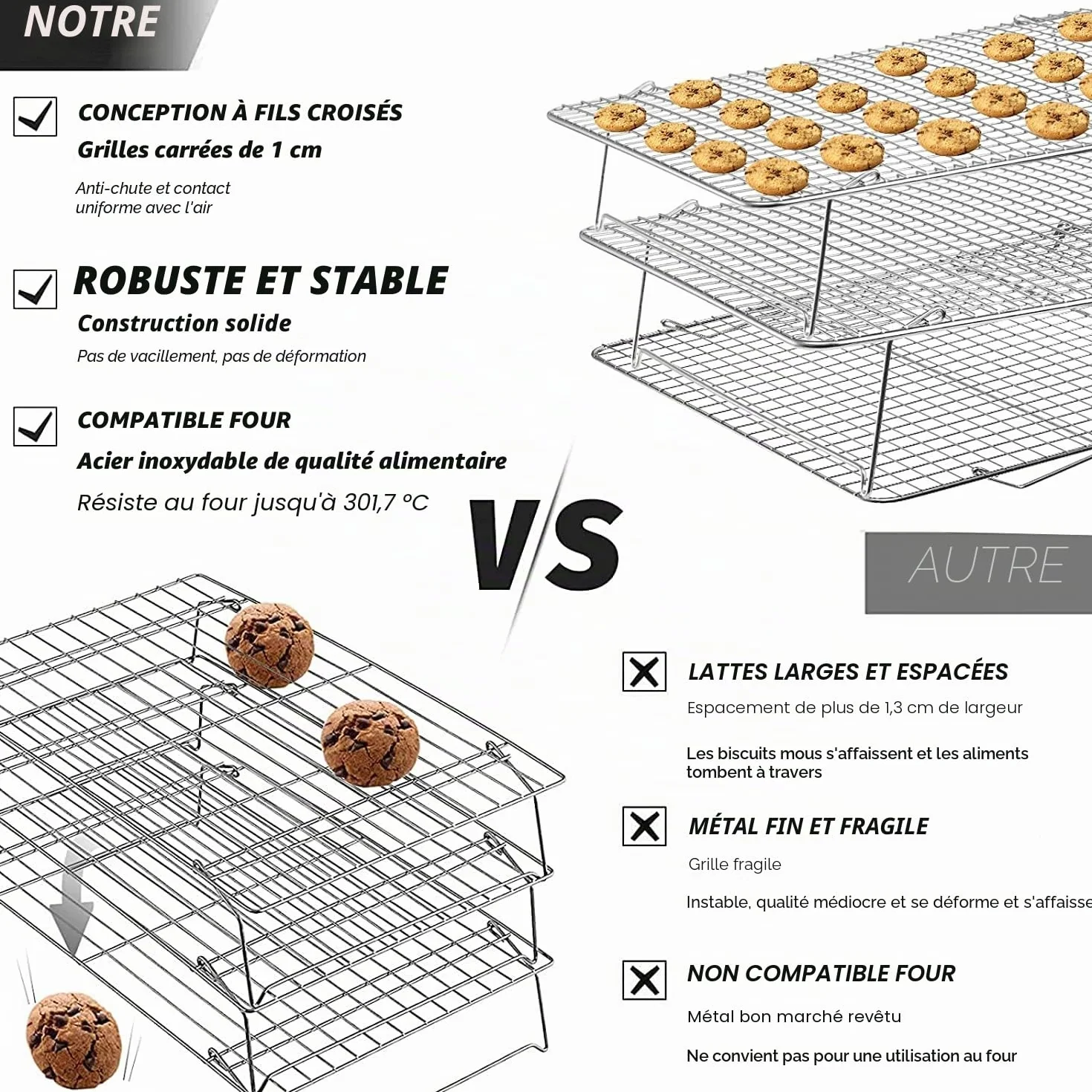 NOTRE

CONCEPTION À FILS CROISÉS

Grilles carrées de 1 cm

Anti-chute et contact uniforme avec l'air

ROBUSTE ET STABLE

Construction solide

Pas de vacillement, pas de déformation

COMPATIBLE FOUR

Acier inoxydable de qualité alimentaire

Résiste au four jusqu'à 301,7 °C

VS

AUTRE

LATTES LARGES ET ESPACÉES

Espacement de plus de 1,3 cm de largeur

Les biscuits mous s'affaissent et les aliments tombent à travers

MÉTAL FIN ET FRAGILE

Grille fragile

Instable, qualité médiocre et se déforme et s'affaisse

NON COMPATIBLE FOUR

Métal bon marché revêtu

Ne convient pas pour une utilisation au four